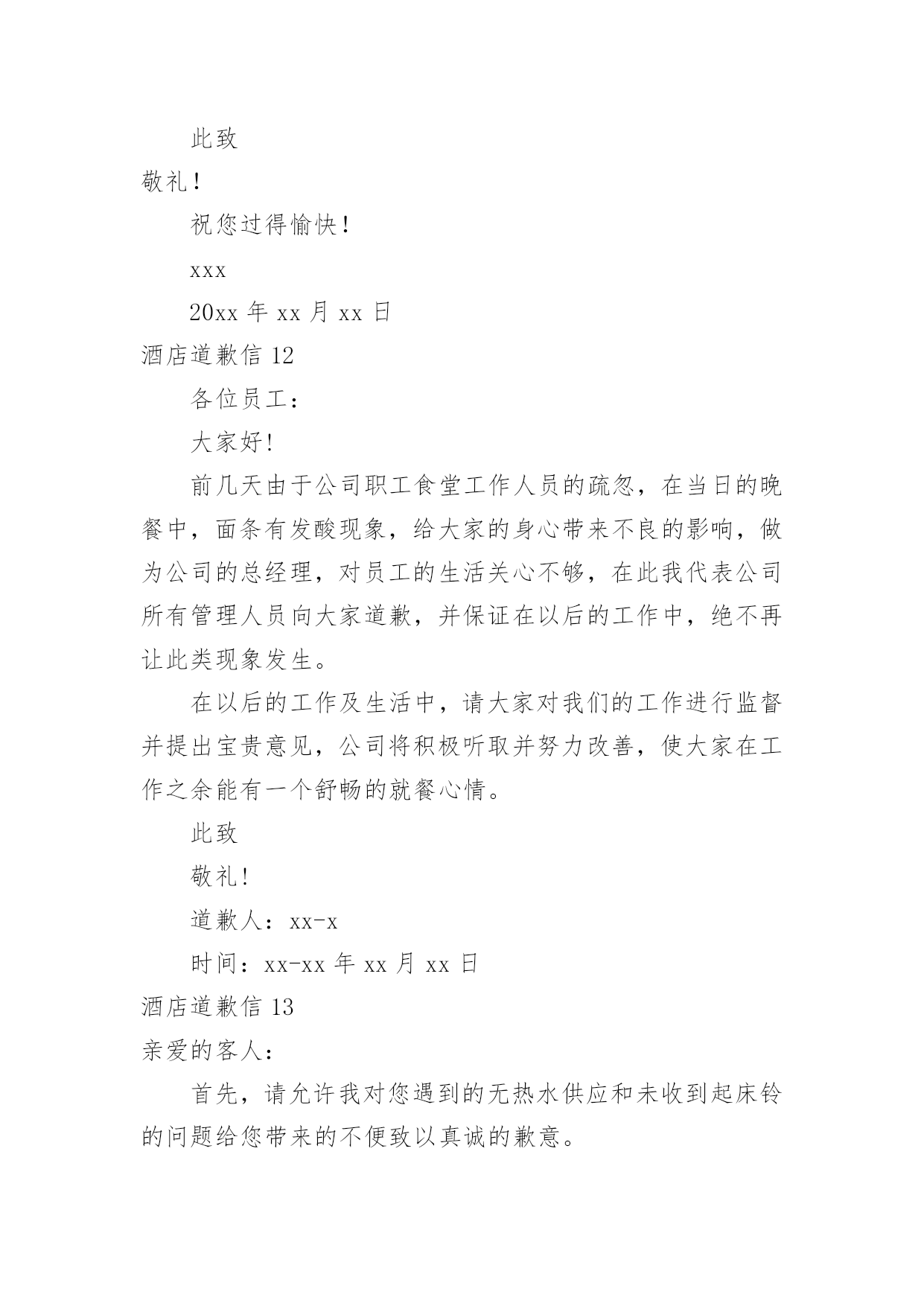 此致

敬礼！

祝您过得愉快！

xxx

20xx 年 xx 月 xx 日

酒店道歉信 12

各位员工：

大家好!

前几天由于公司职工食堂工作人员的疏忽，在当日的晚餐中，面条有发酸现象，给大家的身心带来不良的影响，做为公司的总经理，对员工的生活关心不够，在此我代表公司所有管理人员向大家道歉，并保证在以后的工作中，绝不再让此类现象发生。

在以后的工作及生活中，请大家对我们的工作进行监督并提出宝贵意见，公司将积极听取并努力改善，使大家在工作之余能有一个舒畅的就餐心情。

此致

敬礼!

道歉人：xx-x

时间：xx-xx 年 xx 月 xx 日

酒店道歉信 13

亲爱的客人：

首先，请允许我对您遇到的无热水供应和未收到起床铃的问题给您带来的不便致以真诚的歉意。